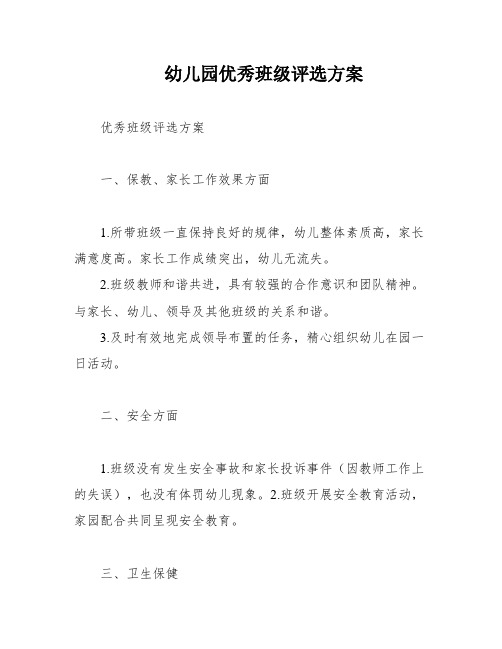 幼儿园优秀班级评选方案

优秀班级评选方案

一、保教、家长工作效果方面

1.所带班级一直保持良好的规律，幼儿整体素质高，家长满意度高。家长工作成绩突出，幼儿无流失。

2.班级教师和谐共进，具有较强的合作意识和团队精神。与家长、幼儿、领导及其他班级的关系和谐。

3.及时有效地完成领导布置的任务，精心组织幼儿在园一日活动。

二、安全方面

1.班级没有发生安全事故和家长投诉事件（因教师工作上的失误），也没有体罚幼儿现象。2.班级开展安全教育活动，家园配合共同呈现安全教育。

三、卫生保健